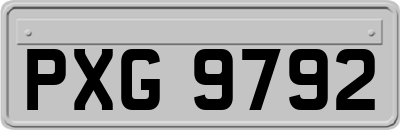 PXG 9792